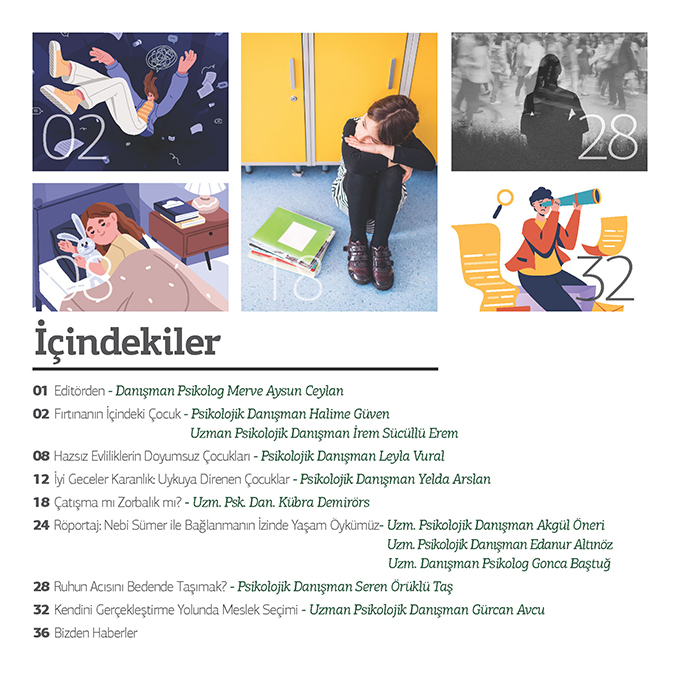 02

28

08

18

32

İçindekiler

01 Editörden - Danışman Psikolog Merve Aysun Ceylan

02 Fırtınanın İçindeki Çocuk - Psikolojik Danışman Halime Güven
Uzman Psikolojik Danışman İrem Sücüllü Erem

08 Hazsız Evliliklerin Doyumsuz Çocukları - Psikolojik Danışman Leyla Vural

12 İyi Geceler Karanlık: Uykuya Direnen Çocuklar - Psikolojik Danışman Yelda Arslan

18 Çatışma mı Zorbalık mı? - Uzm. Psk. Dan. Kübra Demirörs

24 Röportaj: Nebi Sümer ile Bağlanmanın İzinde Yaşam Öykümüz- Uzm. Psikolojik Danışman Akgül Öneri
Uzm. Psikolojik Danışman Edanur Altınöz
Uzm. Danışman Psikolog Gonca Baştuğ

28 Ruhun Acısını Bedende Taşımak? - Psikolojik Danışman Seren Örüklü Taş

32 Kendini Gerçekleştirme Yolunda Meslek Seçimi - Uzman Psikolojik Danışman Gürcan Avcu

36 Bizden Haberler